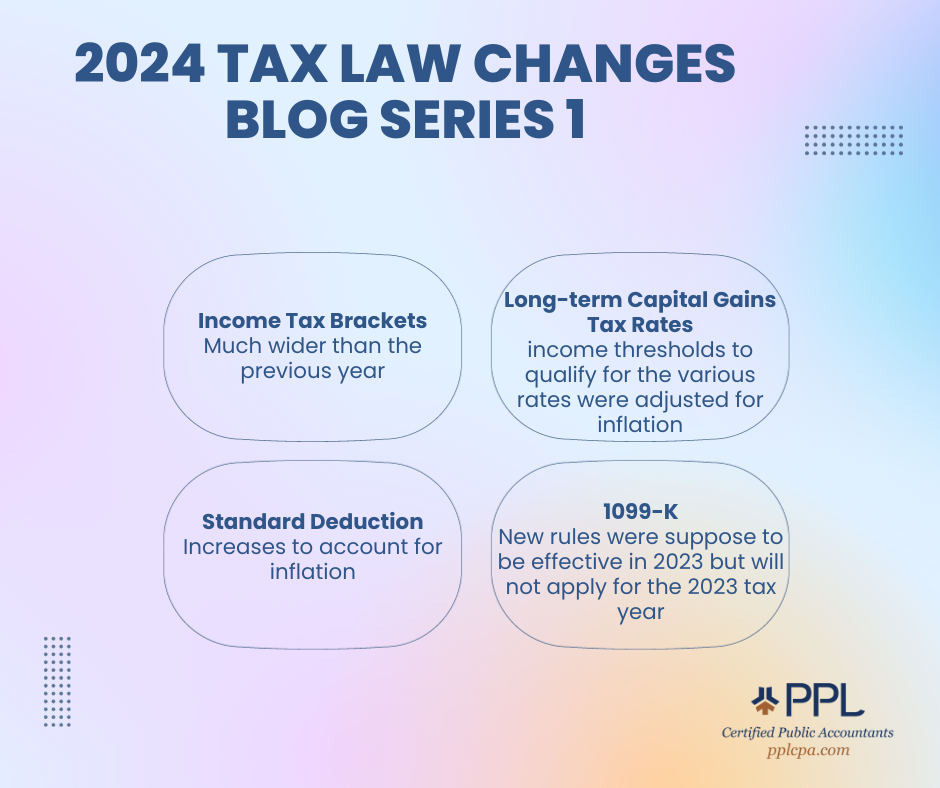 2024 TAX LAW CHANGES
BLOG SERIES 1

Income Tax Brackets
Much wider than the previous year

Long-term Capital Gains Tax Rates
income thresholds to qualify for the various rates were adjusted for inflation

Standard Deduction
Increases to account for inflation

1099-K
New rules were suppose to be effective in 2023 but will not apply for the 2023 tax year

PPL
Certified Public Accountants
pplcpa.com